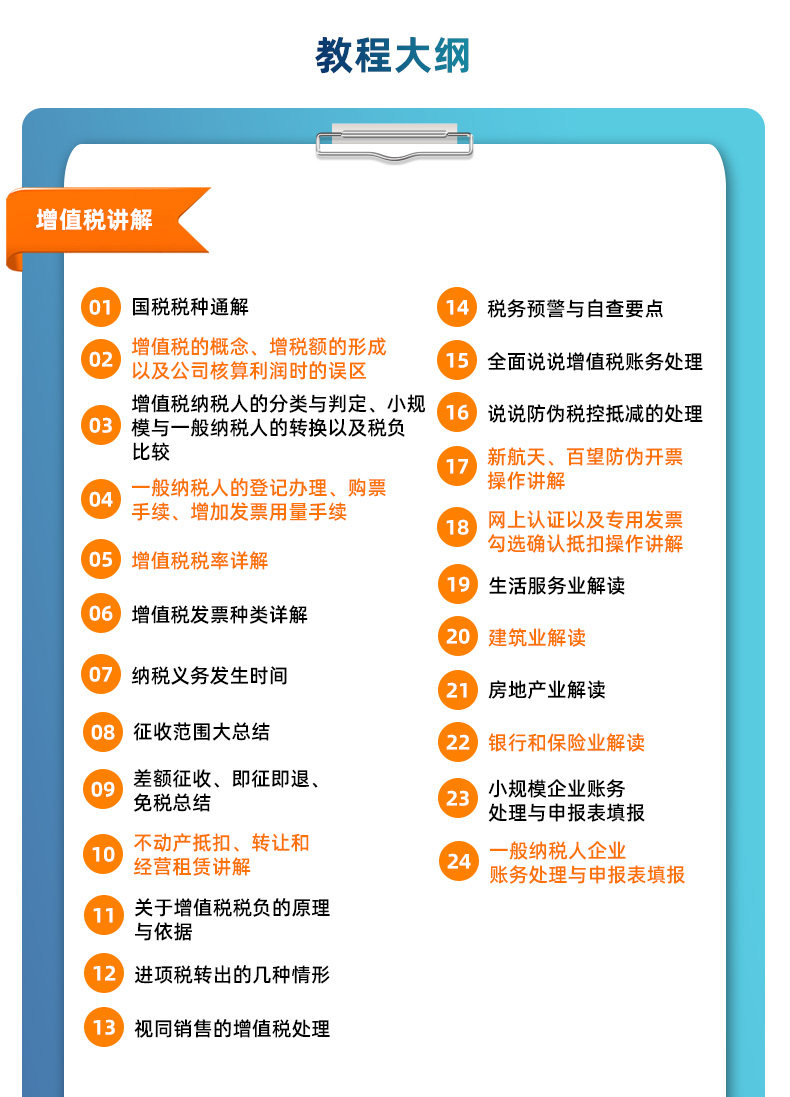 教程大纲

增值税讲解

01 国税税种通解

02 增值税的概念、增税额的形成以及公司核算利润时的误区

03 增值税纳税人的分类与判定、小规模与一般纳税人的转换以及税负比较

04 一般纳税人的登记办理、购票手续、增加发票用量手续

05 增值税税率详解

06 增值税发票种类详解

07 纳税义务发生时间

08 征收范围大总结

09 差额征收、即征即退、免税总结

10 不动产抵扣、转让和经营租赁讲解

11 关于增值税税负的原理与依据

12 进项税转出的几种情形

13 视同销售的增值税处理

14 税务预警与自查要点

15 全面说说增值税账务处理

16 说说防伪税控抵减的处理

17 新航天、百望防伪开票操作讲解

18 网上认证以及专用发票勾选确认抵扣操作讲解

19 生活服务业解读

20 建筑业解读

21 房地产业解读

22 银行和保险业解读

23 小规模企业账务处理与申报表填报

24 一般纳税人企业账务处理与申报表填报